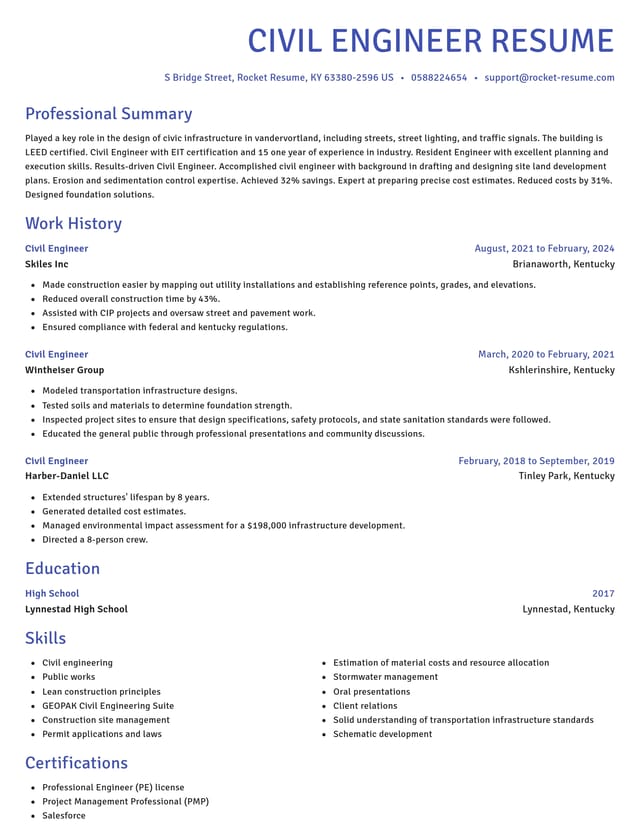 CIVIL ENGINEER RESUME

S Bridge Street, Rocket Resume, KY 63380-2596 US • 0588224654 • support@rocket-resume.com

Professional Summary

Played a key role in the design of civic infrastructure in vandervortland, including streets, street lighting, and traffic signals. The building is LEED certified. Civil Engineer with EIT certification and 15 one year of experience in industry. Resident Engineer with excellent planning and execution skills. Results-driven Civil Engineer. Accomplished civil engineer with background in drafting and designing site land development plans. Erosion and sedimentation control expertise. Achieved 32% savings. Expert at preparing precise cost estimates. Reduced costs by 31%. Designed foundation solutions.

Work History

Civil Engineer
August, 2021 to February, 2024
Skiles Inc
Brianaworth, Kentucky

• Made construction easier by mapping out utility installations and establishing reference points, grades, and elevations.
• Reduced overall construction time by 43%.
• Assisted with CIP projects and oversaw street and pavement work.
• Ensured compliance with federal and kentucky regulations.

Civil Engineer
March, 2020 to February, 2021
Wintheiser Group
Kshlerinshire, Kentucky

• Modeled transportation infrastructure designs.
• Tested soils and materials to determine foundation strength.
• Inspected project sites to ensure that design specifications, safety protocols, and state sanitation standards were followed.
• Educated the general public through professional presentations and community discussions.

Civil Engineer
February, 2018 to September, 2019
Harber-Daniel LLC
Tinley Park, Kentucky

• Extended structures' lifespan by 8 years.
• Generated detailed cost estimates.
• Managed environmental impact assessment for a $198,000 infrastructure development.
• Directed a 8-person crew.

Education

High School
2017
Lynnestad High School
Lynnestad, Kentucky

Skills

• Civil engineering
• Public works
• Lean construction principles
• GEOPAK Civil Engineering Suite
• Construction site management
• Permit applications and laws

• Estimation of material costs and resource allocation
• Stormwater management
• Oral presentations
• Client relations
• Solid understanding of transportation infrastructure standards
• Schematic development

Certifications

• Professional Engineer (PE) license
• Project Management Professional (PMP)
• Salesforce